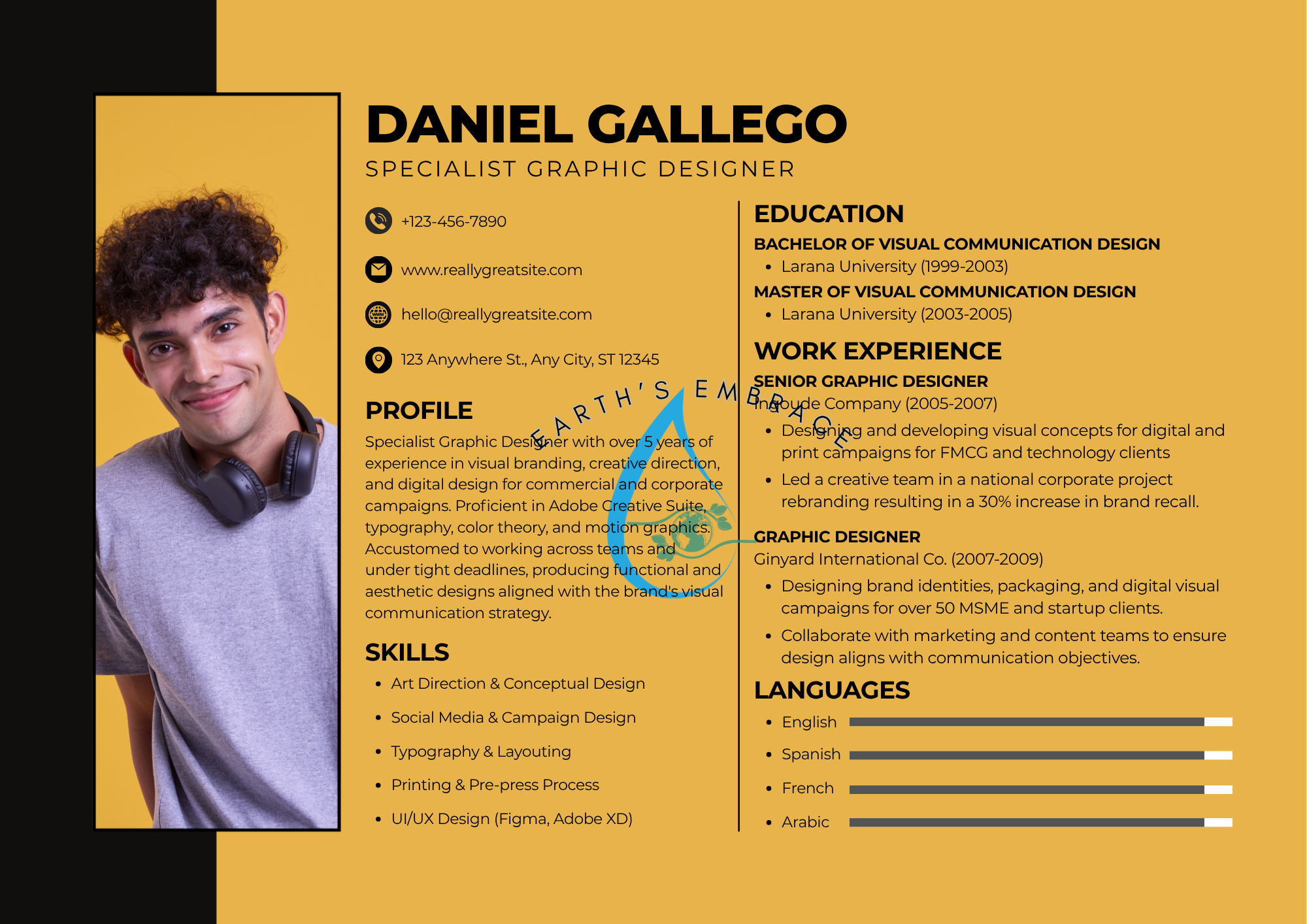 DANIEL GALLEGO
SPECIALIST GRAPHIC DESIGNER

+123-456-7890

www.reallygreatsite.com

hello@reallygreatsite.com

123 Anywhere St., Any City, ST 12345

PROFILE

Specialist Graphic Designer with over 5 years of experience in visual branding, creative direction, and digital design for commercial and corporate campaigns. Proficient in Adobe Creative Suite, typography, color theory, and motion graphics. Accustomed to working across teams and under tight deadlines, producing functional and aesthetic designs aligned with the brand's visual communication strategy.

SKILLS

- Art Direction & Conceptual Design
- Social Media & Campaign Design
- Typography & Layouting
- Printing & Pre-press Process
- UI/UX Design (Figma, Adobe XD)

EARTH'S EMBRACE

EDUCATION

BACHELOR OF VISUAL COMMUNICATION DESIGN
- Larana University (1999-2003)

MASTER OF VISUAL COMMUNICATION DESIGN
- Larana University (2003-2005)

WORK EXPERIENCE

SENIOR GRAPHIC DESIGNER
Ingoude Company (2005-2007)
- Designing and developing visual concepts for digital and print campaigns for FMCG and technology clients
- Led a creative team in a national corporate project rebranding resulting in a 30% increase in brand recall.

GRAPHIC DESIGNER
Ginyard International Co. (2007-2009)
- Designing brand identities, packaging, and digital visual campaigns for over 50 MSME and startup clients.
- Collaborate with marketing and content teams to ensure design aligns with communication objectives.

LANGUAGES
- English
- Spanish
- French
- Arabic